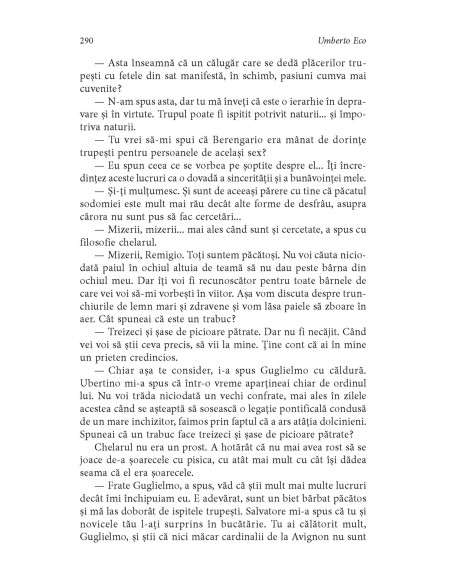 290 Umberto Eco

— Asta înseamnă că un călugăr care se dedă plăcerilor trupești cu fetele din sat manifestă, în schimb, pasiuni cumva mai cuvenite?

— N-am spus asta, dar tu mă înveți că este o ierarhie în depravare și în virtute. Trupul poate fi ispitit potrivit naturii... și împotriva naturii.

— Tu vrei să-mi spui că Berengario era mânat de dorințe trupești pentru persoanele de același sex?

— Eu spun ceea ce se vorbea pe șoptite despre el... Îți încredințez aceste lucruri ca o dovadă a sincerității și a bunăvoinței mele.

— Și-ți mulțumesc. Și sunt de aceeași părere cu tine că păcatul sodomiei este mult mai rău decât alte forme de desfrâu, asupra cărora nu sunt pus să fac cercetări...

— Mizerii, mizerii... mai ales când sunt și cercetate, a spus cu filosofie chelarul.

— Mizerii, Remigio. Toți suntem păcătoși. Nu voi căuta niciodată paiul în ochiul altuia de teamă să nu dau peste bârna din ochiul meu. Dar îți voi fi recunoscător pentru toate bârnele de care vei voi să-mi vorbești în viitor. Așa vom discuta despre trunchiurile de lemn mari și zdravene și vom lăsa paiele să zboare în aer. Cât spuneai că este un trabuc?

— Treizeci și șase de picioare pătrate. Dar nu fi necăjit. Când vei voi să știi ceva precis, să vii la mine. Ține cont că ai în mine un prieten credincios.

— Chiar așa te consider, i-a spus Guglielmo cu căldură. Ubertino mi-a spus că într-o vreme aparțineai chiar de ordinul lui. Nu voi trăda niciodată un vechi confrate, mai ales în zilele acestea când se așteaptă să sosească o legație pontificală condusă de un mare inchizitor, faimos prin faptul că a ars atâția dolcinieni. Spuneai că un trabuc face treizeci și șase de picioare pătrate?

Chelarul nu era un prost. A hotărât că nu mai avea rost să se joace de-a șoarecele cu pisica, cu atât mai mult cu cât își dădea seama că el era șoarecele.

— Frate Guglielmo, a spus, văd că știi mult mai multe lucruri decât îmi închipuiam eu. E adevărat, sunt un biet bărbat păcătos și mă las doborât de ispitele trupești. Salvatore mi-a spus că tu și novicele tău l-ați surprins în bucătărie. Tu ai călătorit mult, Guglielmo, și știi că nici măcar cardinalii de la Avignon nu sunt